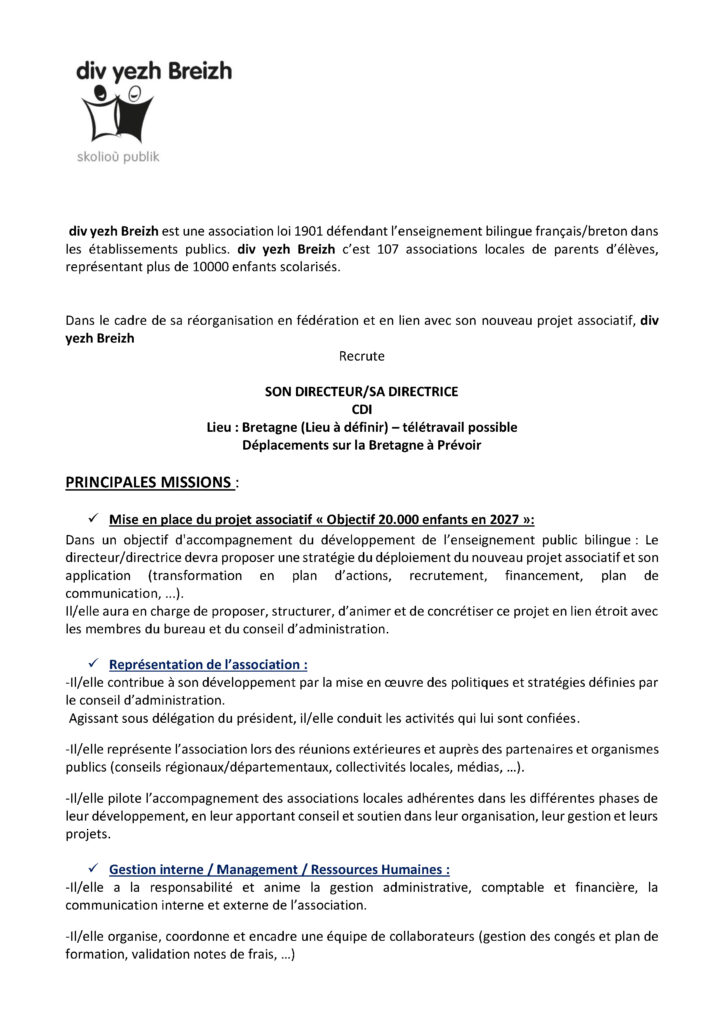 div yezh Breizh

skolioù publik

div yezh Breizh est une association loi 1901 défendant l'enseignement bilingue français/breton dans les établissements publics. div yezh Breizh c'est 107 associations locales de parents d'élèves, représentant plus de 10000 enfants scolarisés.

Dans le cadre de sa réorganisation en fédération et en lien avec son nouveau projet associatif, div yezh Breizh

Recrute

SON DIRECTEUR/SA DIRECTRICE
CDI
Lieu : Bretagne (Lieu à définir) – télétravail possible
Déplacements sur la Bretagne à Prévoir

PRINCIPALES MISSIONS :

✓ Mise en place du projet associatif « Objectif 20.000 enfants en 2027 »:
Dans un objectif d'accompagnement du développement de l'enseignement public bilingue : Le directeur/directrice devra proposer une stratégie du déploiement du nouveau projet associatif et son application (transformation en plan d'actions, recrutement, financement, plan de communication, ...).
Il/elle aura en charge de proposer, structurer, d'animer et de concrétiser ce projet en lien étroit avec les membres du bureau et du conseil d'administration.

✓ Représentation de l'association :
-Il/elle contribue à son développement par la mise en œuvre des politiques et stratégies définies par le conseil d'administration.
Agissant sous délégation du président, il/elle conduit les activités qui lui sont confiées.

-Il/elle représente l'association lors des réunions extérieures et auprès des partenaires et organismes publics (conseils régionaux/départementaux, collectivités locales, médias, ...).

-Il/elle pilote l'accompagnement des associations locales adhérentes dans les différentes phases de leur développement, en leur apportant conseil et soutien dans leur organisation, leur gestion et leurs projets.

✓ Gestion interne / Management / Ressources Humaines :
-Il/elle a la responsabilité et anime la gestion administrative, comptable et financière, la communication interne et externe de l'association.

-Il/elle organise, coordonne et encadre une équipe de collaborateurs (gestion des congés et plan de formation, validation notes de frais, ...)